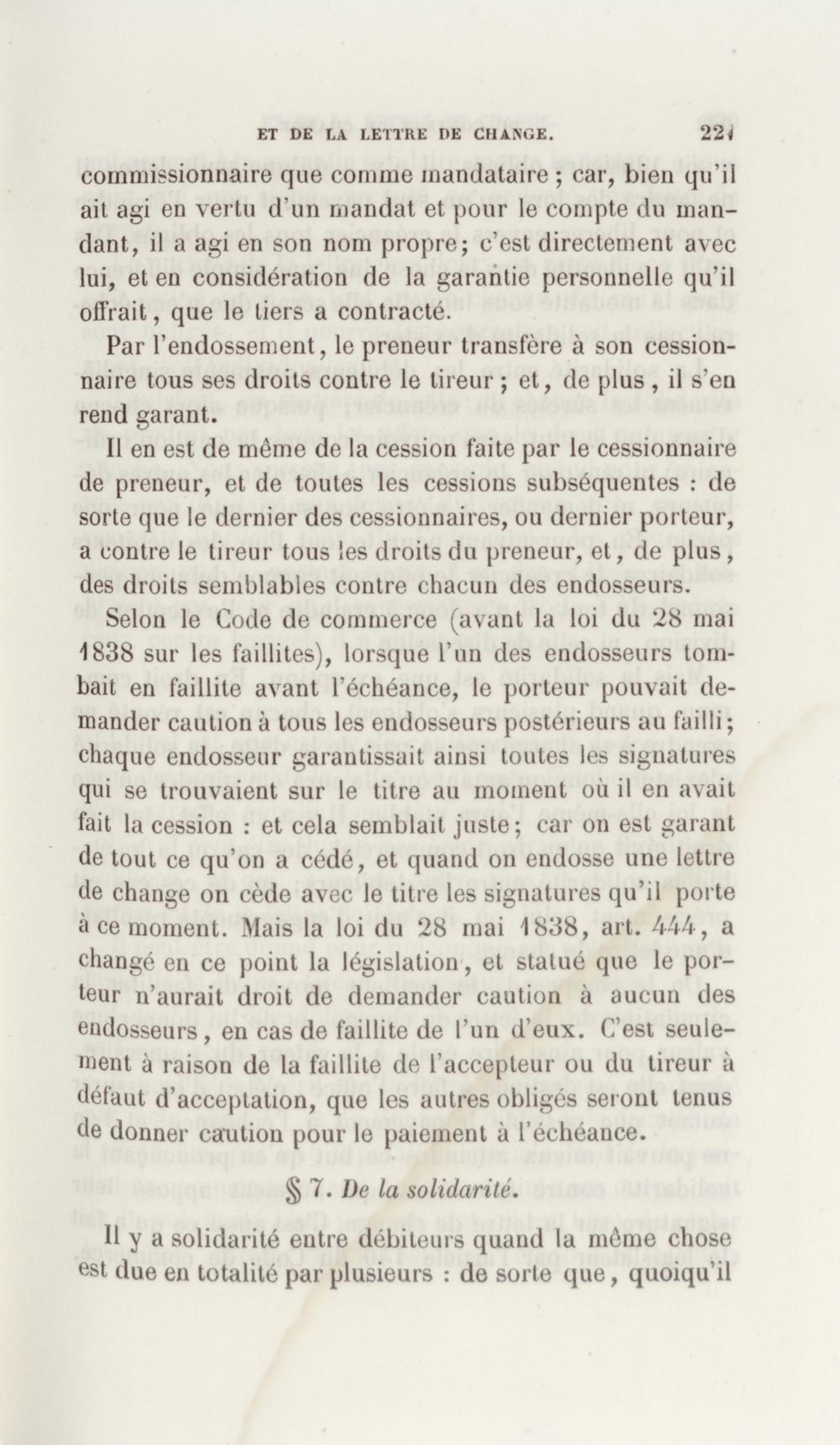 ET DE LA LETTRE DE CHANGE. 221

commissionnaire que comme mandataire ; car, bien qu'il ait agi en vertu d'un mandat et pour le compte du mandant, il a agi en son nom propre; c'est directement avec lui, et en considération de la garantie personnelle qu'il offrait, que le tiers a contracté.

Par l'endossement, le preneur transfère à son cessionnaire tous ses droits contre le tireur ; et, de plus, il s'en rend garant.

Il en est de même de la cession faite par le cessionnaire de preneur, et de toutes les cessions subséquentes : de sorte que le dernier des cessionnaires, ou dernier porteur, a contre le tireur tous les droits du preneur, et, de plus, des droits semblables contre chacun des endosseurs.

Selon le Code de commerce (avant la loi du 28 mai 1838 sur les faillites), lorsque l'un des endosseurs tombait en faillite avant l'échéance, le porteur pouvait demander caution à tous les endosseurs postérieurs au failli; chaque endosseur garantissait ainsi toutes les signatures qui se trouvaient sur le titre au moment où il en avait fait la cession : et cela semblait juste; car on est garant de tout ce qu'on a cédé, et quand on endosse une lettre de change on cède avec le titre les signatures qu'il porte à ce moment. Mais la loi du 28 mai 1838, art. 444, a changé en ce point la législation, et statué que le porteur n'aurait droit de demander caution à aucun des endosseurs, en cas de faillite de l'un d'eux. C'est seulement à raison de la faillite de l'accepteur ou du tireur à défaut d'acceptation, que les autres obligés seront tenus de donner caution pour le paiement à l'échéance.

§ 7. De la solidarité.

Il y a solidarité entre débiteurs quand la même chose est due en totalité par plusieurs : de sorte que, quoiqu'il